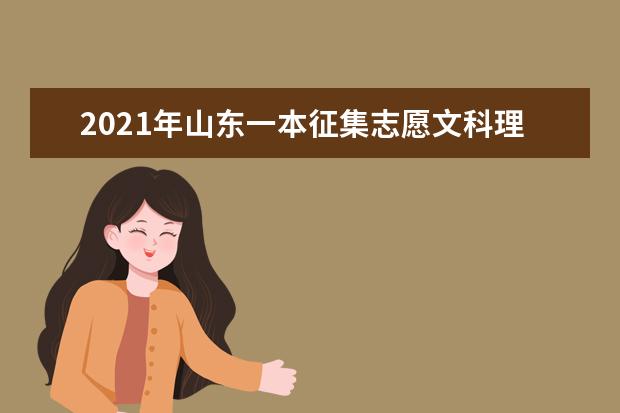 2021年山东一本征集志愿文科理